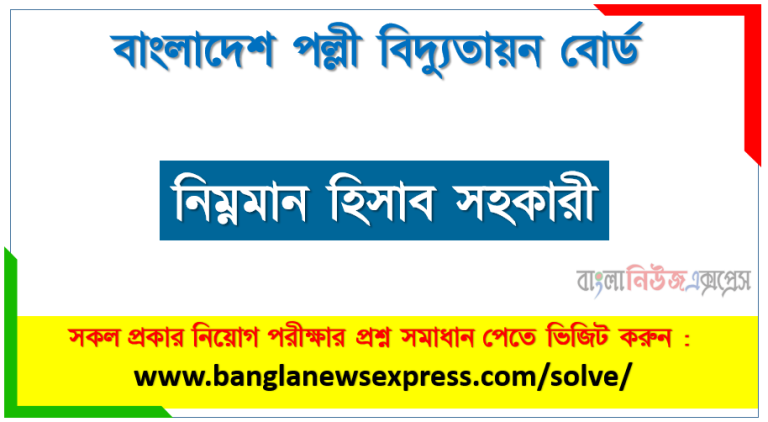 বাংলাদেশ পল্লী বিদ্যুতায়ন বোর্ড

নিম্নমান হিসাব সহকারী

বাংলানিউজএক্সপ্রেস

সকল প্রকার নিয়োগ পরীক্ষার প্রশ্ন সমাধান পেতে ভিজিট করুন :

www.banglanewsexpress.com/solve/